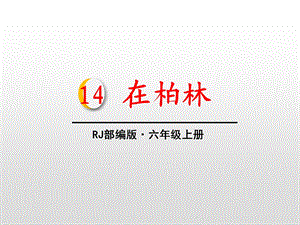 14 在柏林

RJ部编版 · 六年级上册